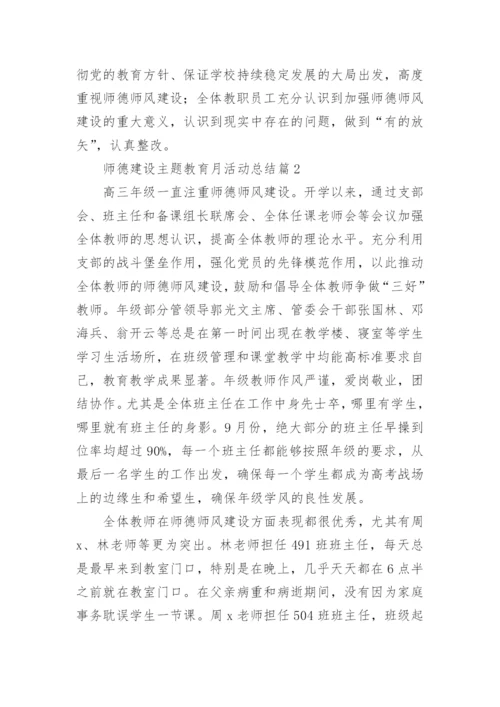 彻党的教育方针、保证学校持续稳定发展的大局出发，高度重视师德师风建设；全体教职员工充分认识到加强师德师风建设的重大意义，认识到现实中存在的问题，做到“有的放矢”，认真整改。

师德建设主题教育月活动总结篇2

高三年级一直注重师德师风建设。开学以来，通过支部会、班主任和备课组长联席会、全体任课老师会等会议加强全体教师的思想认识，提高全体教师的理论水平。充分利用支部的战斗堡垒作用，强化党员的先锋模范作用，以此推动全体教师的师德师风建设，鼓励和倡导全体教师争做“三好”教师。年级部分管领导郭光文主席、管委会干部张国林、邓海兵、翁开云等总是在第一时间出现在教学楼、寝室等学生学习生活场所，在班级管理和课堂教学中均能高标准要求自己，教育教学成果显著。年级教师作风严谨，爱岗敬业，团结协作。尤其是全体班主任在工作中身先士卒，哪里有学生，哪里就有班主任的身影。9月份，绝大部分的班主任早操到位率均超过90%，每一个班主任都能够按照年级的要求，从最后一名学生的工作出发，确保每一个学生都成为高考战场上的边缘生和希望生，确保年级学风的良性发展。

全体教师在师德师风建设方面表现都很优秀，尤其有周x、林老师等更为突出。林老师担任491班班主任，每天总是最早来到教室门口，特别是在晚上，几乎天天都在6点半之前就在教室门口。在父亲病重和病逝期间，没有因为家庭事务耽误学生一节课。周x老师担任504班班主任，班级起